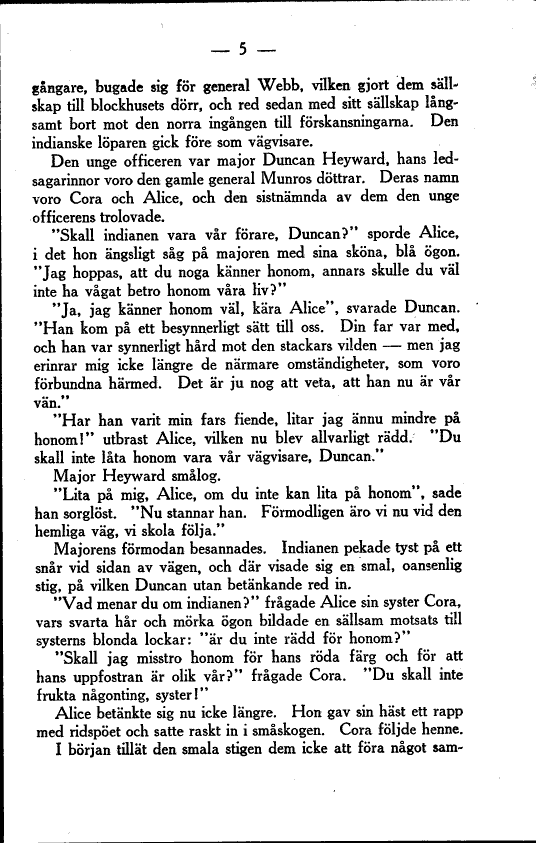 — 5 —

gångare, bugade sig för general Webb, vilken gjort dem sällskap till blockhusets dörr, och red sedan med sitt sällskap långsamt bort mot den norra ingången till förskansningarna. Den indianske löparen gick före som vägvisare.

Den unge officeren var major Duncan Heyward, hans ledsagarinnor voro den gamle general Munros döttrar. Deras namn voro Cora och Alice, och den sistnämnda av dem den unge officerens trolovade.

"Skall indianen vara vår förare, Duncan?" sporde Alice, i det hon ängsligt såg på majoren med sina sköna, blå ögon. "Jag hoppas, att du noga känner honom, annars skulle du väl inte ha vågat betro honom våra liv?"

"Ja, jag känner honom väl, kära Alice", svarade Duncan. "Han kom på ett besynnerligt sätt till oss. Din far var med, och han var synnerligt hård mot den stackars vilden — men jag erinrar mig icke längre de närmare omständigheter, som voro förbundna härmed. Det är ju nog att veta, att han nu är vår vän."

"Har han varit min fars fiende, litar jag ännu mindre på honom!" utbrast Alice, vilken nu blev allvarligt rädd. "Du skall inte låta honom vara vår vägvisare, Duncan."

Major Heyward smålog.

"Lita på mig, Alice, om du inte kan lita på honom", sade han sorglöst. "Nu stannar han. Förmodligen äro vi nu vid den hemliga väg, vi skola följa."

Majorens förmodan besannades. Indianen pekade tyst på ett snår vid sidan av vägen, och där visade sig en smal, oansenlig stig, på vilken Duncan utan betänkande red in.

"Vad menar du om indianen?" frågade Alice sin syster Cora, vars svarta hår och mörka ögon bildade en sällsam motsats till systerns blonda lockar: "är du inte rädd för honom?"

"Skall jag misstro honom för hans röda färg och för att hans uppfostran är olik vår?" frågade Cora. "Du skall inte frukta någonting, syster!"

Alice betänkte sig nu icke längre. Hon gav sin häst ett rapp med ridspöet och satte raskt in i småskogen. Cora följde henne.

I början tillät den smala stigen dem icke att föra något sam-